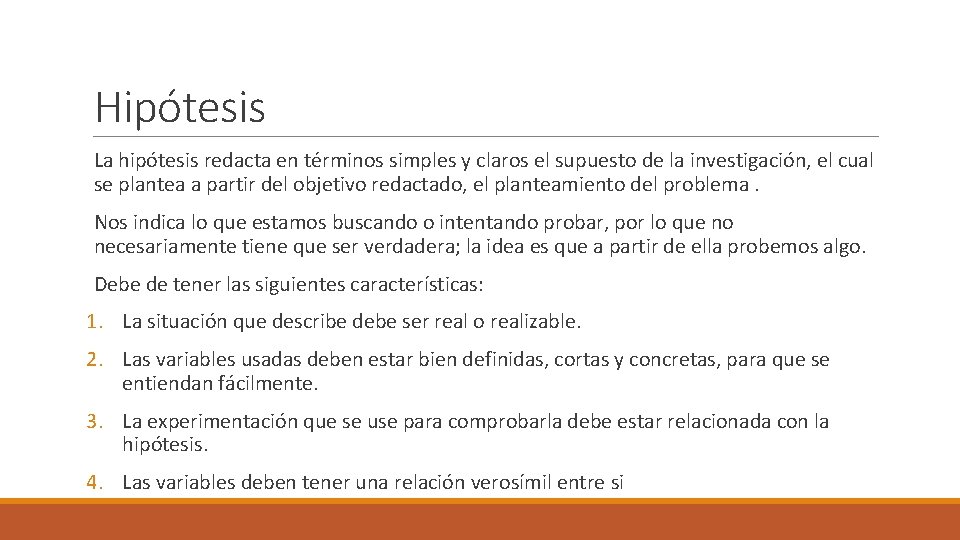 Hipótesis

La hipótesis redacta en términos simples y claros el supuesto de la investigación, el cual se plantea a partir del objetivo redactado, el planteamiento del problema .

Nos indica lo que estamos buscando o intentando probar, por lo que no necesariamente tiene que ser verdadera; la idea es que a partir de ella probemos algo.

Debe de tener las siguientes características:

1. La situación que describe debe ser real o realizable.

2. Las variables usadas deben estar bien definidas, cortas y concretas, para que se entiendan fácilmente.

3. La experimentación que se use para comprobarla debe estar relacionada con la hipótesis.

4. Las variables deben tener una relación verosímil entre si